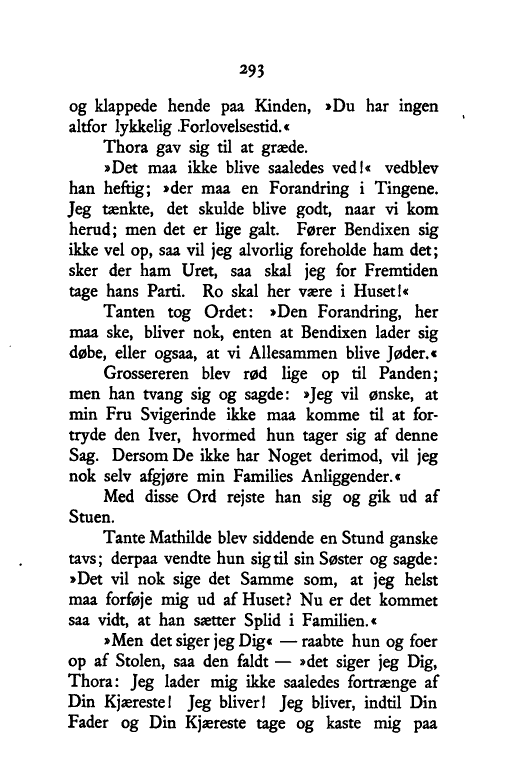 293

og klappede hende paa Kinden, »Du har ingen altfor lykkelig Forlovelsestid.«

Thora gav sig til at græde.

»Det maa ikke blive saaledes ved!« vedblev han heftig; »der maa en Forandring i Tingene. Jeg tænkte, det skulde blive godt, naar vi kom herud; men det er lige galt. Fører Bendixen sig ikke vel op, saa vil jeg alvorlig foreholde ham det; sker der ham Uret, saa skal jeg for Fremtiden tage hans Parti. Ro skal her være i Huset!«

Tanten tog Ordet: »Den Forandring, her maa ske, bliver nok, enten at Bendixen lader sig døbe, eller ogsaa, at vi Allesammen blive Jøder.«

Grossereren blev rød lige op til Panden; men han tvang sig og sagde: »Jeg vil ønske, at min Fru Svigerinde ikke maa komme til at fortryde den Iver, hvormed hun tager sig af denne Sag. Dersom De ikke har Noget derimod, vil jeg nok selv afgjøre min Families Anliggender.«

Med disse Ord rejste han sig og gik ud af Stuen.

Tante Mathilde blev siddende en Stund ganske tavs; derpaa vendte hun sig til sin Søster og sagde: »Det vil nok sige det Samme som, at jeg helst maa forføje mig ud af Huset? Nu er det kommet saa vidt, at han sætter Splid i Familien.«

»Men det siger jeg Dig« — raabte hun og foer op af Stolen, saa den faldt — »det siger jeg Dig, Thora: Jeg lader mig ikke saaledes fortrænge af Din Kjæreste! Jeg bliver! Jeg bliver, indtil Din Fader og Din Kjæreste tage og kaste mig paa